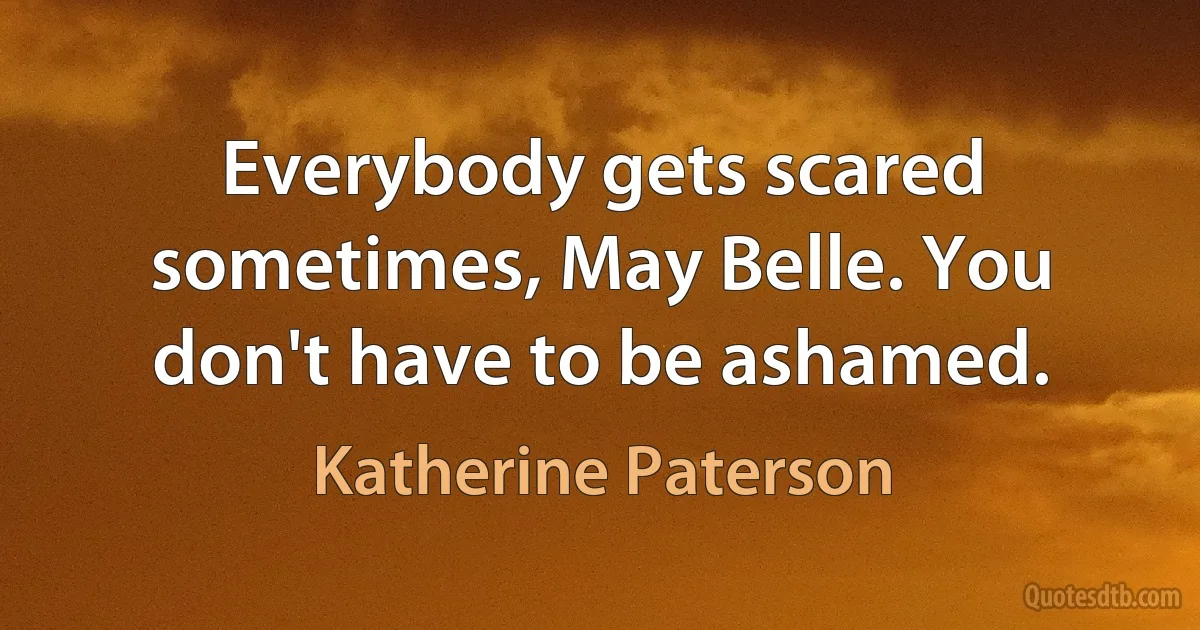 Everybody gets scared sometimes, May Belle. You don't have to be ashamed.

Katherine Paterson

Quotesdtb.com